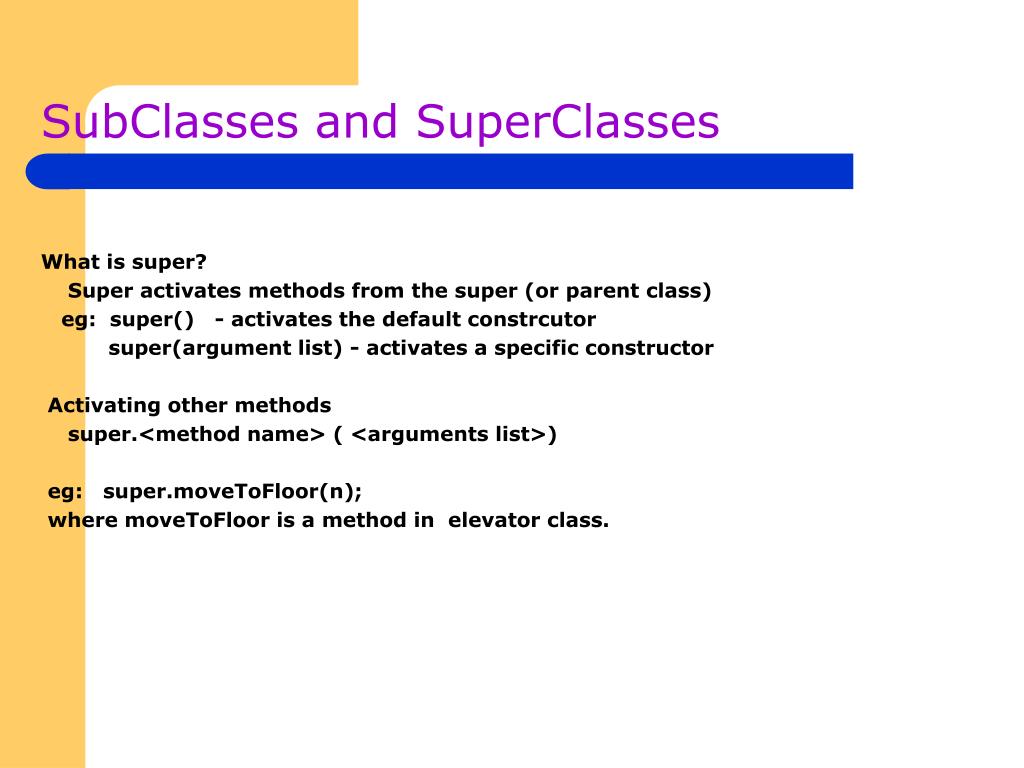 SubClasses and SuperClasses

What is super?
Super activates methods from the super (or parent class)
eg: super() - activates the default constrcutor
super(argument list) - activates a specific constructor

Activating other methods
super.<method name> ( <arguments list>)

eg: super.moveToFloor(n);
where moveToFloor is a method in elevator class.